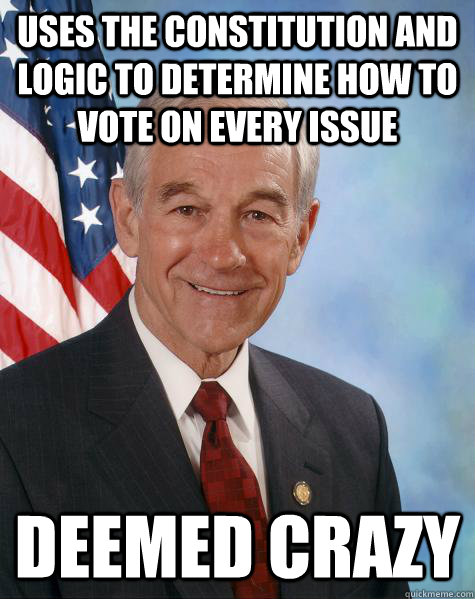 USES THE CONSTITUTION AND LOGIC TO DETERMINE HOW TO VOTE ON EVERY ISSUE

DEEMED CRAZY

quickmeme.com